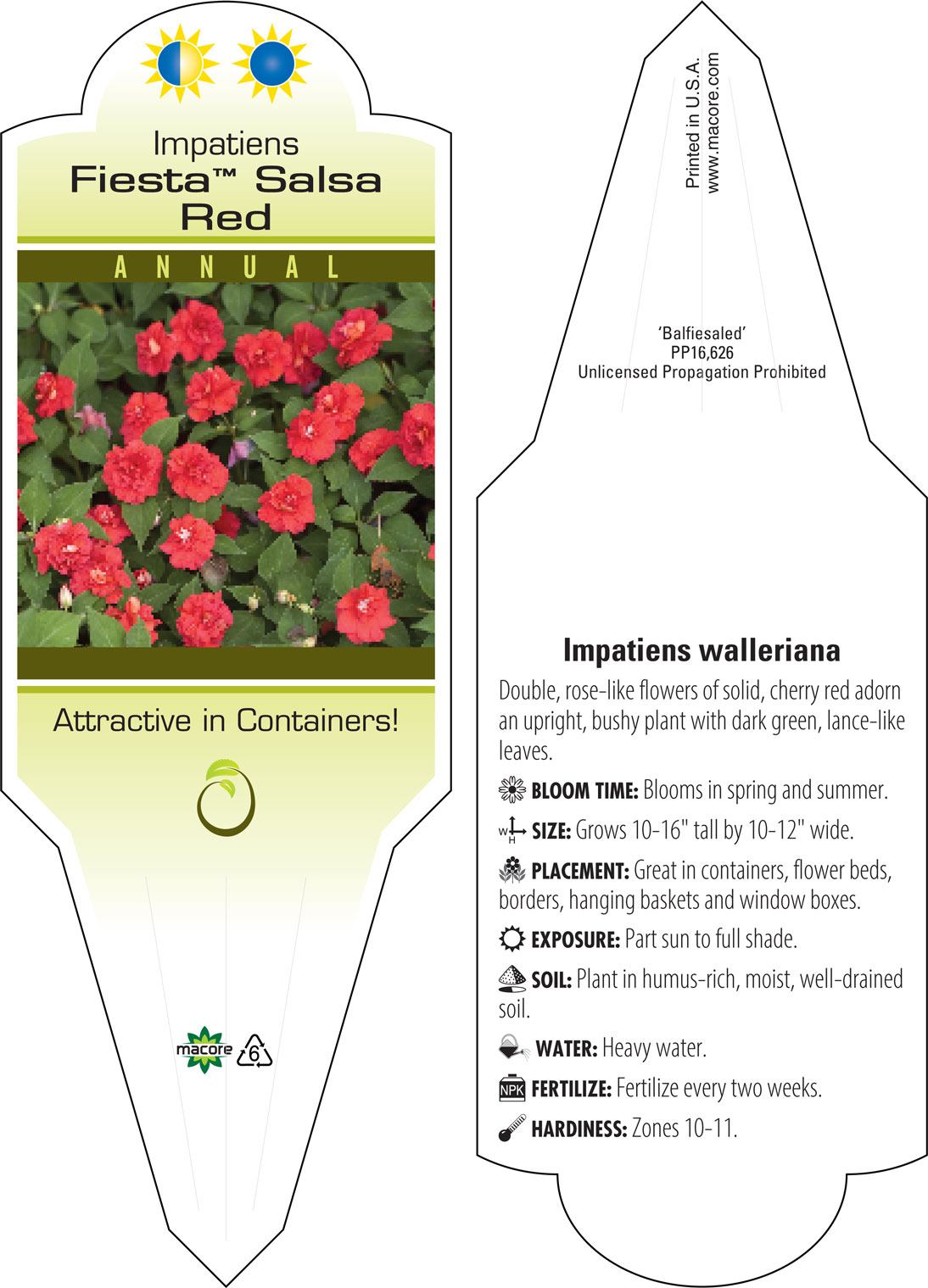 Impatiens
Fiesta™ Salsa Red

ANNUAL

Attractive in Containers!

macore 6

Printed in U.S.A.
www.macore.com

'Balfiesaled'
PP16,626
Unlicensed Propagation Prohibited

Impatiens walleriana

Double, rose-like flowers of solid, cherry red adorn an upright, bushy plant with dark green, lance-like leaves.

BLOOM TIME: Blooms in spring and summer.

W H SIZE: Grows 10-16" tall by 10-12" wide.

PLACEMENT: Great in containers, flower beds, borders, hanging baskets and window boxes.

EXPOSURE: Part sun to full shade.

SOIL: Plant in humus-rich, moist, well-drained soil.

WATER: Heavy water.

NPK FERTILIZE: Fertilize every two weeks.

HARDINESS: Zones 10-11.